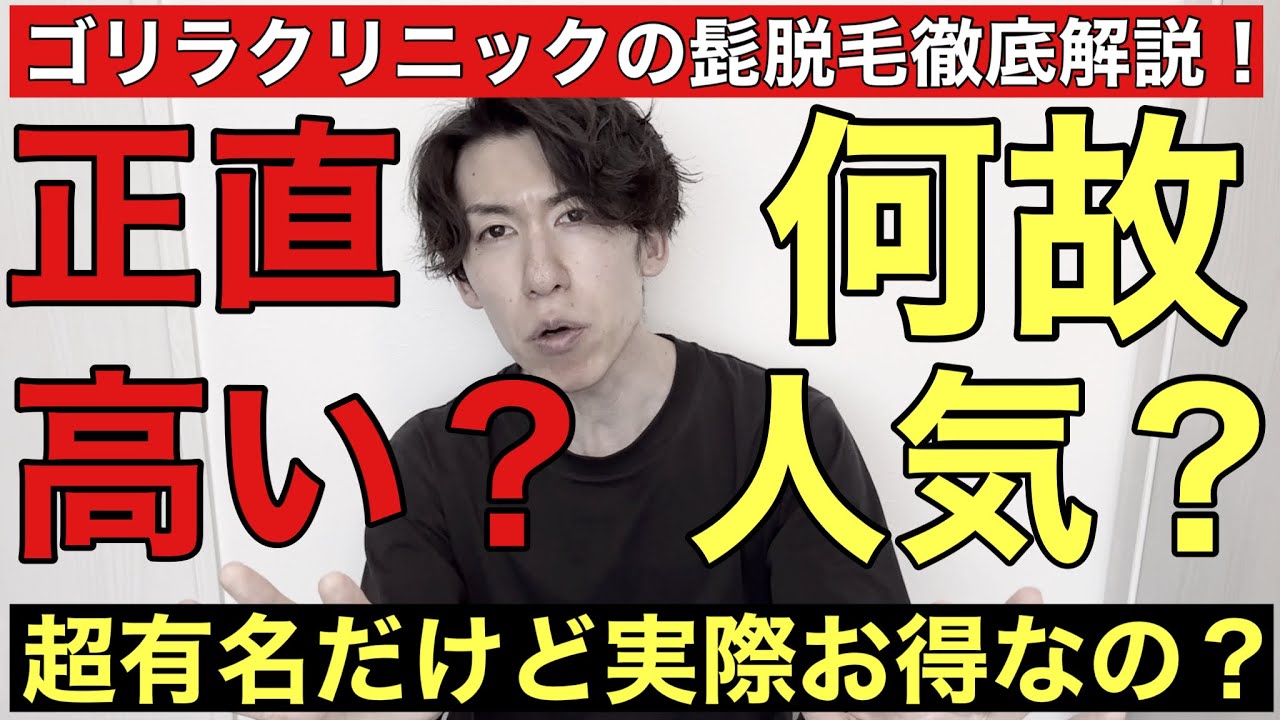 ゴリラクリニックの髭脱毛徹底解説！

正直高い？

何故人気？

超有名だけど実際お得なの？